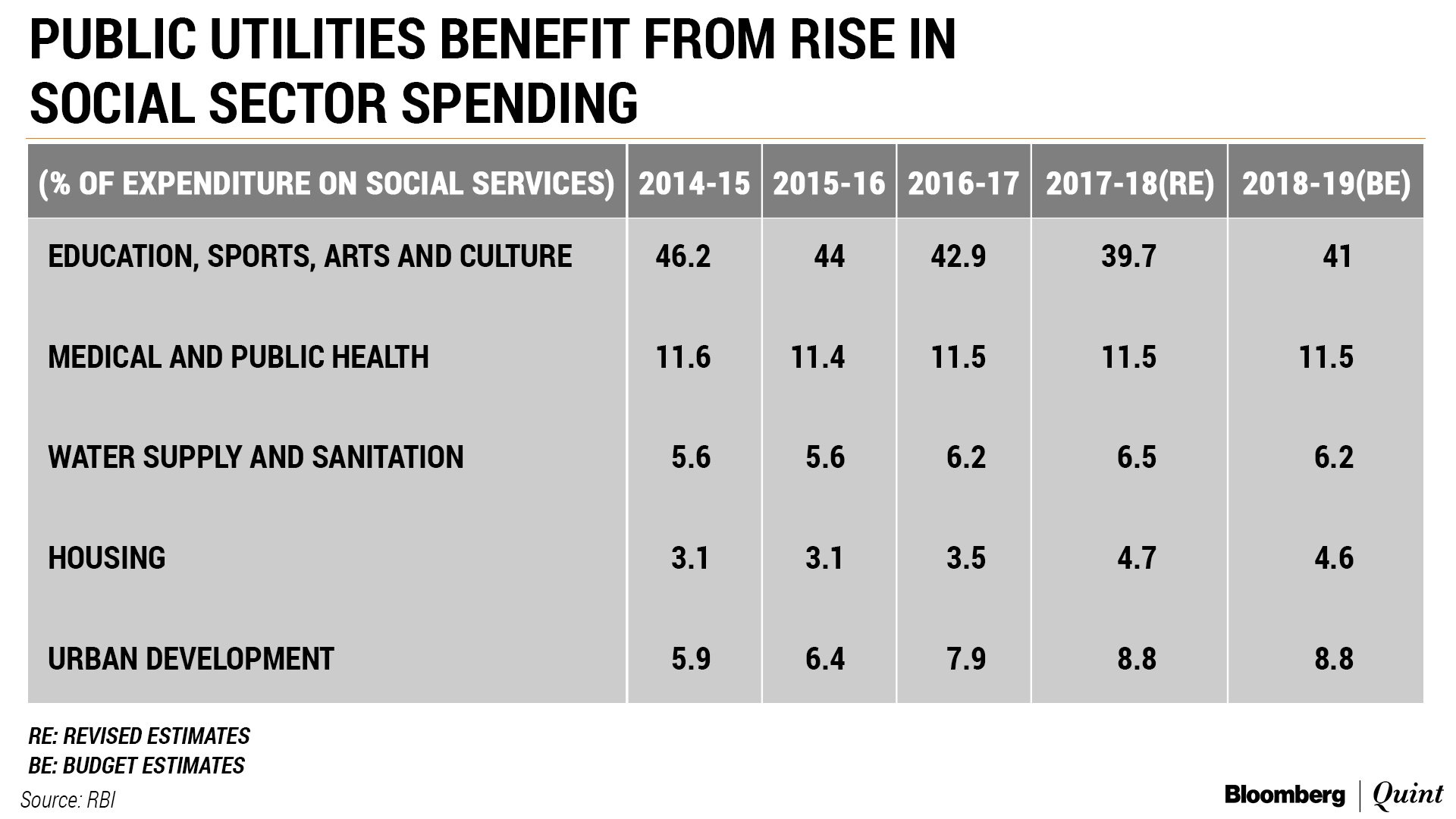 PUBLIC UTILITIES BENEFIT FROM RISE IN SOCIAL SECTOR SPENDING

| (% OF EXPENDITURE ON SOCIAL SERVICES) | 2014-15 | 2015-16 | 2016-17 | 2017-18(RE) | 2018-19(BE) |
|---|---|---|---|---|---|
| EDUCATION, SPORTS, ARTS AND CULTURE | 46.2 | 44 | 42.9 | 39.7 | 41 |
| MEDICAL AND PUBLIC HEALTH | 11.6 | 11.4 | 11.5 | 11.5 | 11.5 |
| WATER SUPPLY AND SANITATION | 5.6 | 5.6 | 6.2 | 6.5 | 6.2 |
| HOUSING | 3.1 | 3.1 | 3.5 | 4.7 | 4.6 |
| URBAN DEVELOPMENT | 5.9 | 6.4 | 7.9 | 8.8 | 8.8 |

RE: REVISED ESTIMATES
BE: BUDGET ESTIMATES
Source: RBI

Bloomberg | Quint